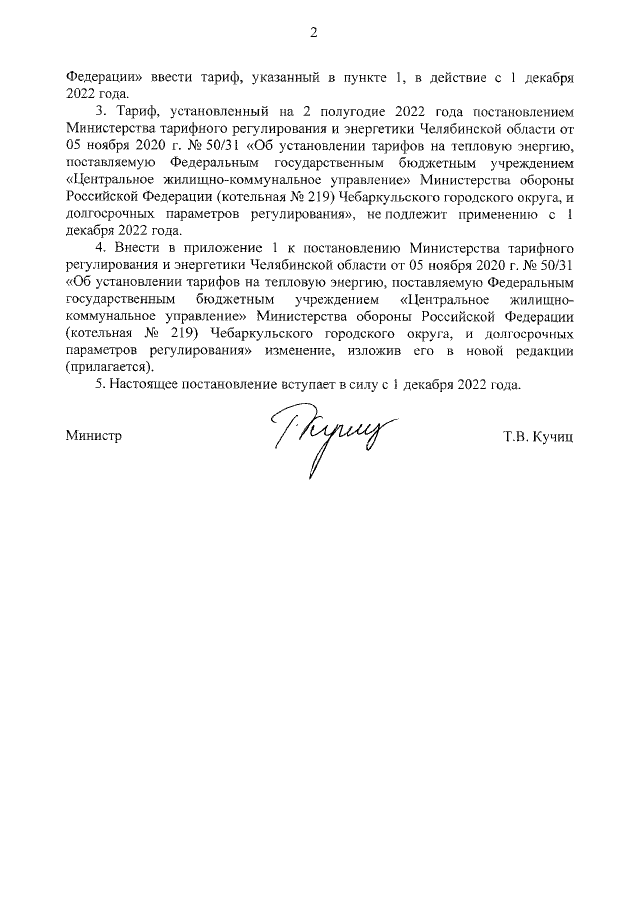 2

Федерации» ввести тариф, указанный в пункте 1, в действие с 1 декабря 2022 года.

3. Тариф, установленный на 2 полугодие 2022 года постановлением Министерства тарифного регулирования и энергетики Челябинской области от 05 ноября 2020 г. № 50/31 «Об установлении тарифов на тепловую энергию, поставляемую Федеральным государственным бюджетным учреждением «Центральное жилищно-коммунальное управление» Министерства обороны Российской Федерации (котельная № 219) Чебаркульского городского округа, и долгосрочных параметров регулирования», не подлежит применению с 1 декабря 2022 года.

4. Внести в приложение 1 к постановлению Министерства тарифного регулирования и энергетики Челябинской области от 05 ноября 2020 г. № 50/31 «Об установлении тарифов на тепловую энергию, поставляемую Федеральным государственным бюджетным учреждением «Центральное жилищно-коммунальное управление» Министерства обороны Российской Федерации (котельная № 219) Чебаркульского городского округа, и долгосрочных параметров регулирования» изменение, изложив его в новой редакции (прилагается).

5. Настоящее постановление вступает в силу с 1 декабря 2022 года.

Министр Т.В. Кучиц